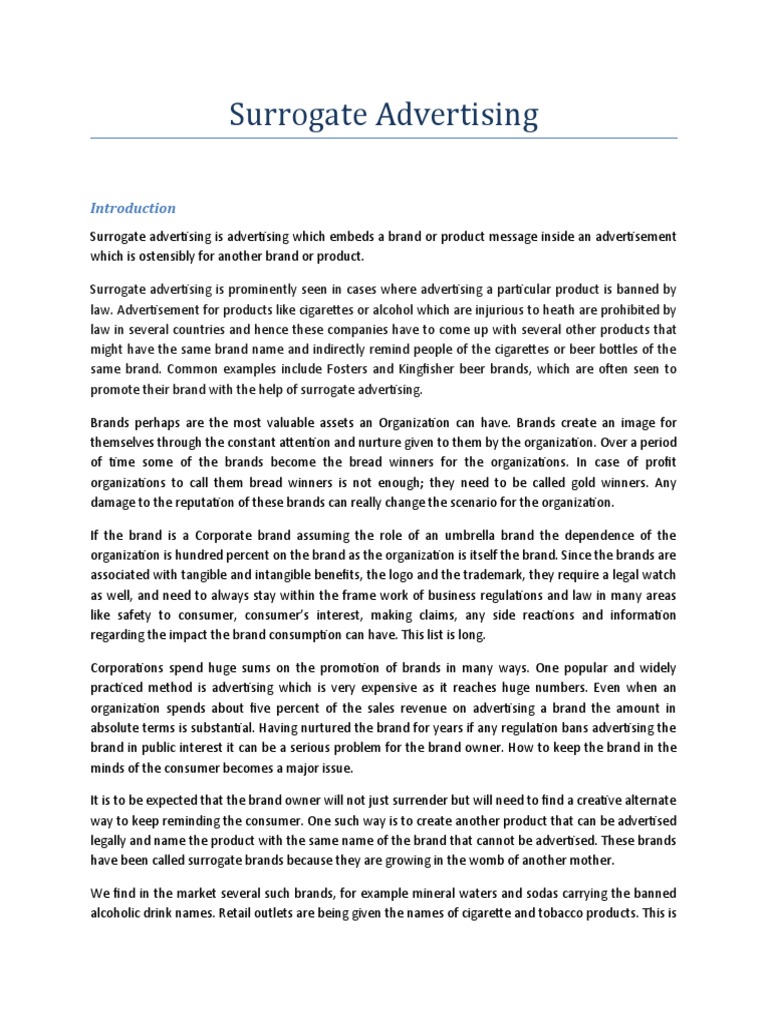 Surrogate Advertising

Introduction

Surrogate advertising is advertising which embeds a brand or product message inside an advertisement which is ostensibly for another brand or product.

Surrogate advertising is prominently seen in cases where advertising a particular product is banned by law. Advertisement for products like cigarettes or alcohol which are injurious to heath are prohibited by law in several countries and hence these companies have to come up with several other products that might have the same brand name and indirectly remind people of the cigarettes or beer bottles of the same brand. Common examples include Fosters and Kingfisher beer brands, which are often seen to promote their brand with the help of surrogate advertising.

Brands perhaps are the most valuable assets an Organization can have. Brands create an image for themselves through the constant attention and nurture given to them by the organization. Over a period of time some of the brands become the bread winners for the organizations. In case of profit organizations to call them bread winners is not enough; they need to be called gold winners. Any damage to the reputation of these brands can really change the scenario for the organization.

If the brand is a Corporate brand assuming the role of an umbrella brand the dependence of the organization is hundred percent on the brand as the organization is itself the brand. Since the brands are associated with tangible and intangible benefits, the logo and the trademark, they require a legal watch as well, and need to always stay within the frame work of business regulations and law in many areas like safety to consumer, consumer's interest, making claims, any side reactions and information regarding the impact the brand consumption can have. This list is long.

Corporations spend huge sums on the promotion of brands in many ways. One popular and widely practiced method is advertising which is very expensive as it reaches huge numbers. Even when an organization spends about five percent of the sales revenue on advertising a brand the amount in absolute terms is substantial. Having nurtured the brand for years if any regulation bans advertising the brand in public interest it can be a serious problem for the brand owner. How to keep the brand in the minds of the consumer becomes a major issue.

It is to be expected that the brand owner will not just surrender but will need to find a creative alternate way to keep reminding the consumer. One such way is to create another product that can be advertised legally and name the product with the same name of the brand that cannot be advertised. These brands have been called surrogate brands because they are growing in the womb of another mother.

We find in the market several such brands, for example mineral waters and sodas carrying the banned alcoholic drink names. Retail outlets are being given the names of cigarette and tobacco products. This is